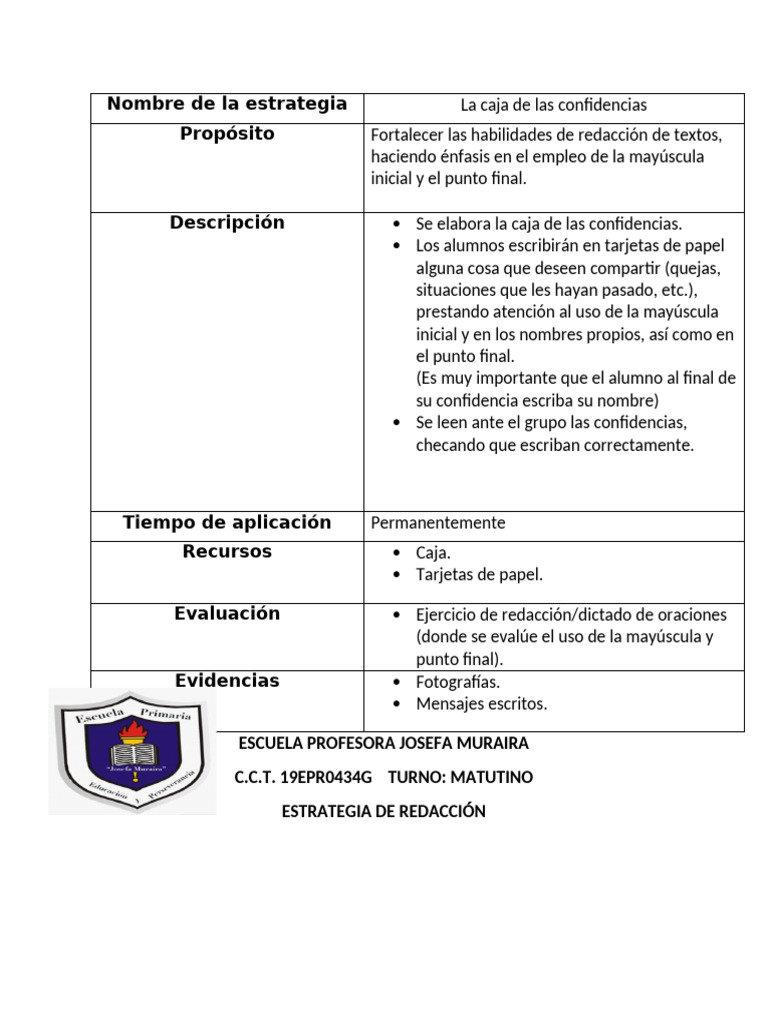 | Nombre de la estrategia | La caja de las confidencias |
|---|---|
| Propósito | Fortalecer las habilidades de redacción de textos, haciendo énfasis en el empleo de la mayúscula inicial y el punto final. |
| Descripción | • Se elabora la caja de las confidencias. • Los alumnos escribirán en tarjetas de papel alguna cosa que deseen compartir (quejas, situaciones que les hayan pasado, etc.), prestando atención al uso de la mayúscula inicial y en los nombres propios, así como en el punto final. (Es muy importante que el alumno al final de su confidencia escriba su nombre) • Se leen ante el grupo las confidencias, checando que escriban correctamente. |
| Tiempo de aplicación | Permanentemente |
| Recursos | • Caja. • Tarjetas de papel. |
| Evaluación | • Ejercicio de redacción/dictado de oraciones (donde se evalúe el uso de la mayúscula y punto final). |
| Evidencias | • Fotografías. • Mensajes escritos. |

Escuela Primaria
"Josefa Muraira"
Educación y Perseverancia

ESCUELA PROFESORA JOSEFA MURAIRA

C.C.T. 19EPR0434G TURNO: MATUTINO

ESTRATEGIA DE REDACCIÓN